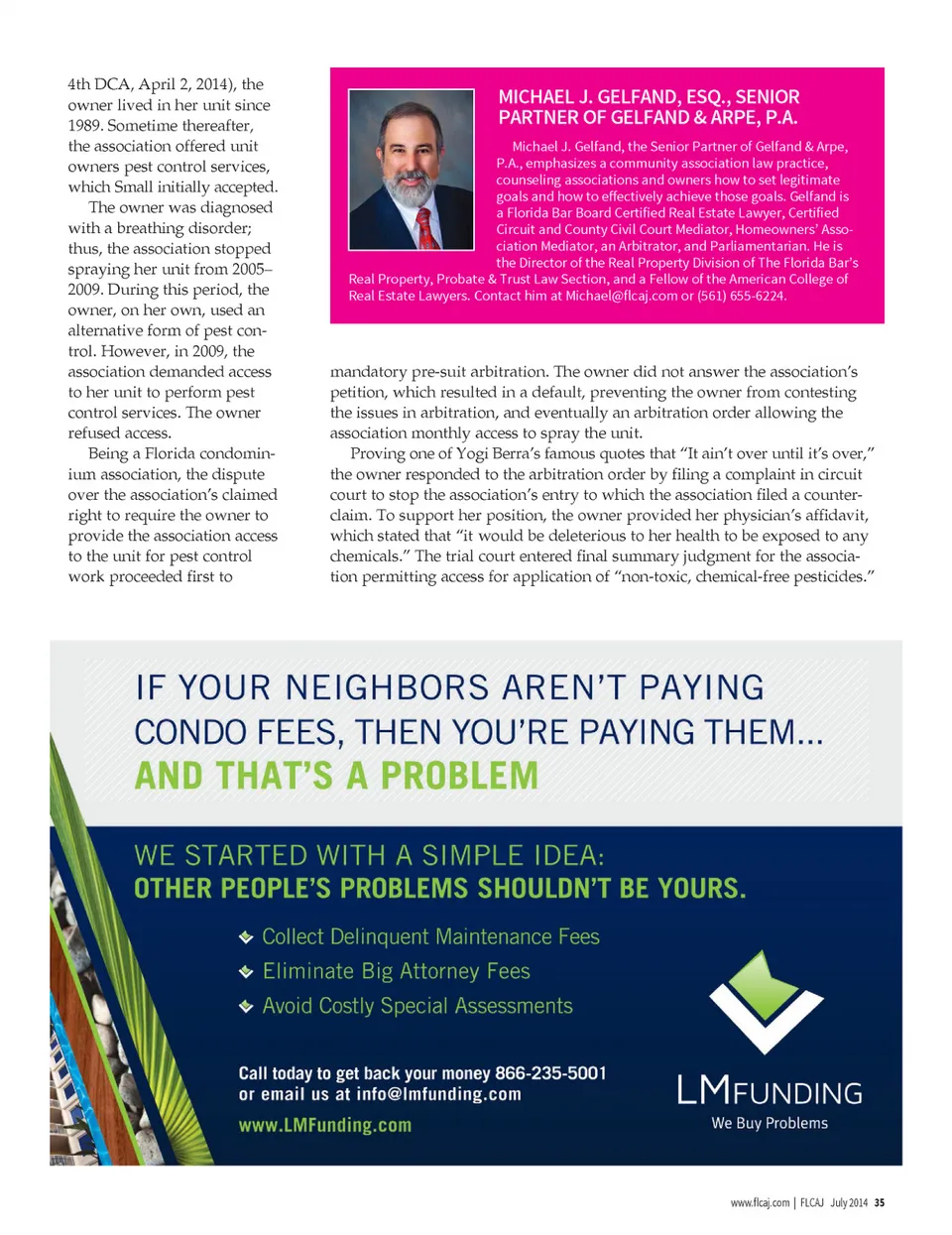 4th DCA, April 2, 2014), the owner lived in her unit since 1989. Sometime thereafter, the association offered unit owners pest control services, which Small initially accepted.

The owner was diagnosed with a breathing disorder; thus, the association stopped spraying her unit from 2005–2009. During this period, the owner, on her own, used an alternative form of pest control. However, in 2009, the association demanded access to her unit to perform pest control services. The owner refused access.

Being a Florida condominium association, the dispute over the association's claimed right to require the owner to provide the association access to the unit for pest control work proceeded first to

MICHAEL J. GELFAND, ESQ., SENIOR PARTNER OF GELFAND & ARPE, P.A.

Michael J. Gelfand, the Senior Partner of Gelfand & Arpe, P.A., emphasizes a community association law practice, counseling associations and owners how to set legitimate goals and how to effectively achieve those goals. Gelfand is a Florida Bar Board Certified Real Estate Lawyer, Certified Circuit and County Civil Court Mediator, Homeowners' Association Mediator, an Arbitrator, and Parliamentarian. He is the Director of the Real Property Division of The Florida Bar's Real Property, Probate & Trust Law Section, and a Fellow of the American College of Real Estate Lawyers. Contact him at Michael@flcaj.com or (561) 655-6224.

mandatory pre-suit arbitration. The owner did not answer the association's petition, which resulted in a default, preventing the owner from contesting the issues in arbitration, and eventually an arbitration order allowing the association monthly access to spray the unit.

Proving one of Yogi Berra's famous quotes that "It ain't over until it's over," the owner responded to the arbitration order by filing a complaint in circuit court to stop the association's entry to which the association filed a counterclaim. To support her position, the owner provided her physician's affidavit, which stated that "it would be deleterious to her health to be exposed to any chemicals." The trial court entered final summary judgment for the association permitting access for application of "non-toxic, chemical-free pesticides."

IF YOUR NEIGHBORS AREN'T PAYING CONDO FEES, THEN YOU'RE PAYING THEM...
AND THAT'S A PROBLEM

WE STARTED WITH A SIMPLE IDEA:
OTHER PEOPLE'S PROBLEMS SHOULDN'T BE YOURS.

Collect Delinquent Maintenance Fees
Eliminate Big Attorney Fees
Avoid Costly Special Assessments

Call today to get back your money 866-235-5001
or email us at info@lmfunding.com
www.LMFunding.com

LMFUNDING
We Buy Problems

www.flcaj.com | FLCAJ July 2014 35